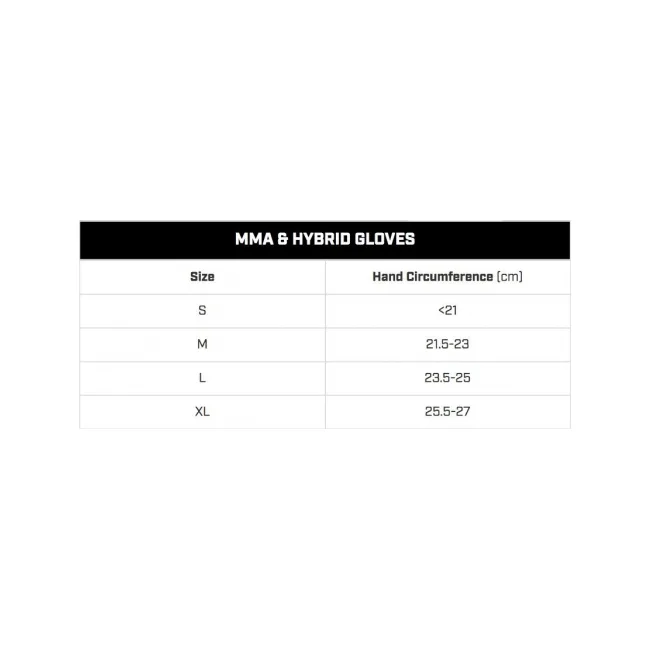 MMA & HYBRID GLOVES

| Size | Hand Circumference (cm) |
|---|---|
| S | <21 |
| M | 21.5-23 |
| L | 23.5-25 |
| XL | 25.5-27 |